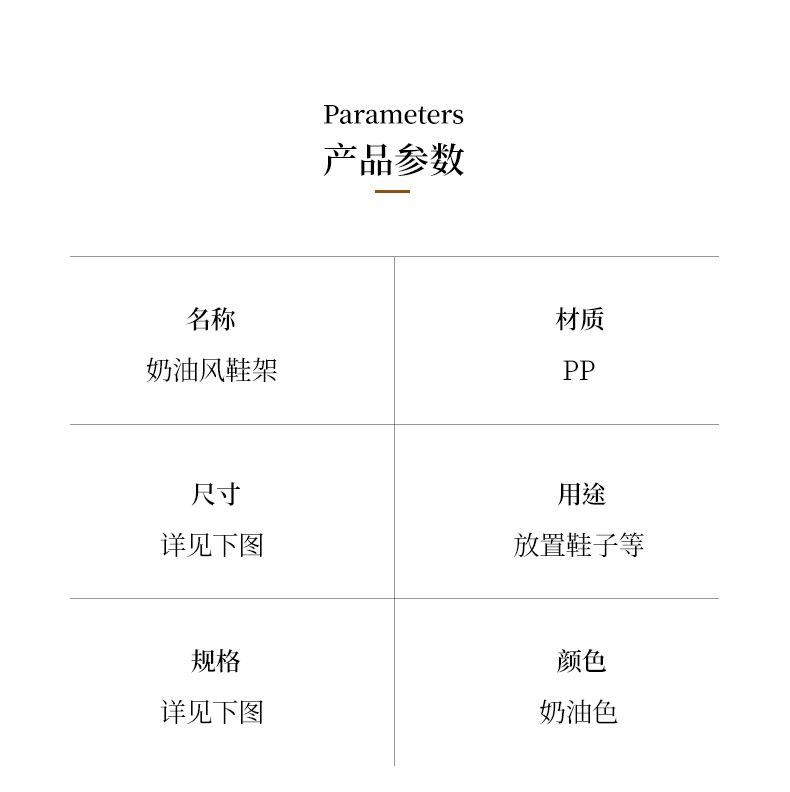 Parameters
产品参数

名称
奶油风鞋架

材质
PP

尺寸
详见下图

用途
放置鞋子等

规格
详见下图

颜色
奶油色